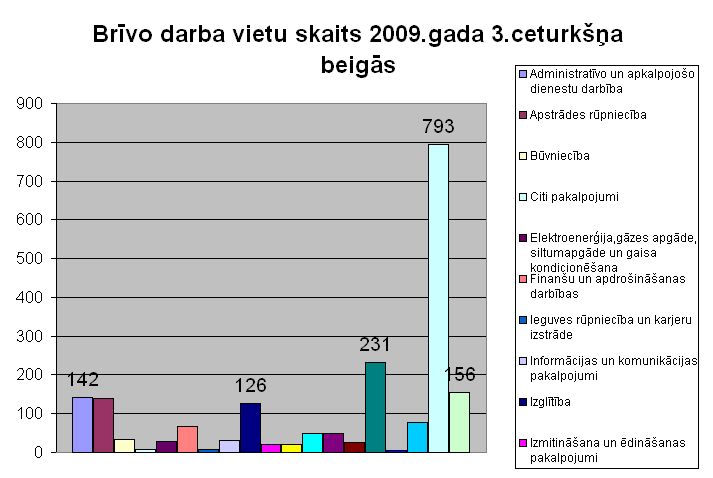 Brīvo darba vietu skaits 2009.gada 3.ceturkšņa beigās

900
800
700
600
500
400
300
200
100
0

142
126
231
793
156

Administratīvo un apkalpojošo dienestu darbība
Apstrādes rūpniecība
Būvniecība
Citi pakalpojumi
Elektroenerģija,gāzes apgāde, siltumapgāde un gaisa kondicionēšana
Finanšu un apdrošināšanas darbības
Ieguves rūpniecība un karjeru izstrāde
Informācijas un komunikācijas pakalpojumi
Izglītība
Izmitināšana un ēdināšanas pakalpojumi